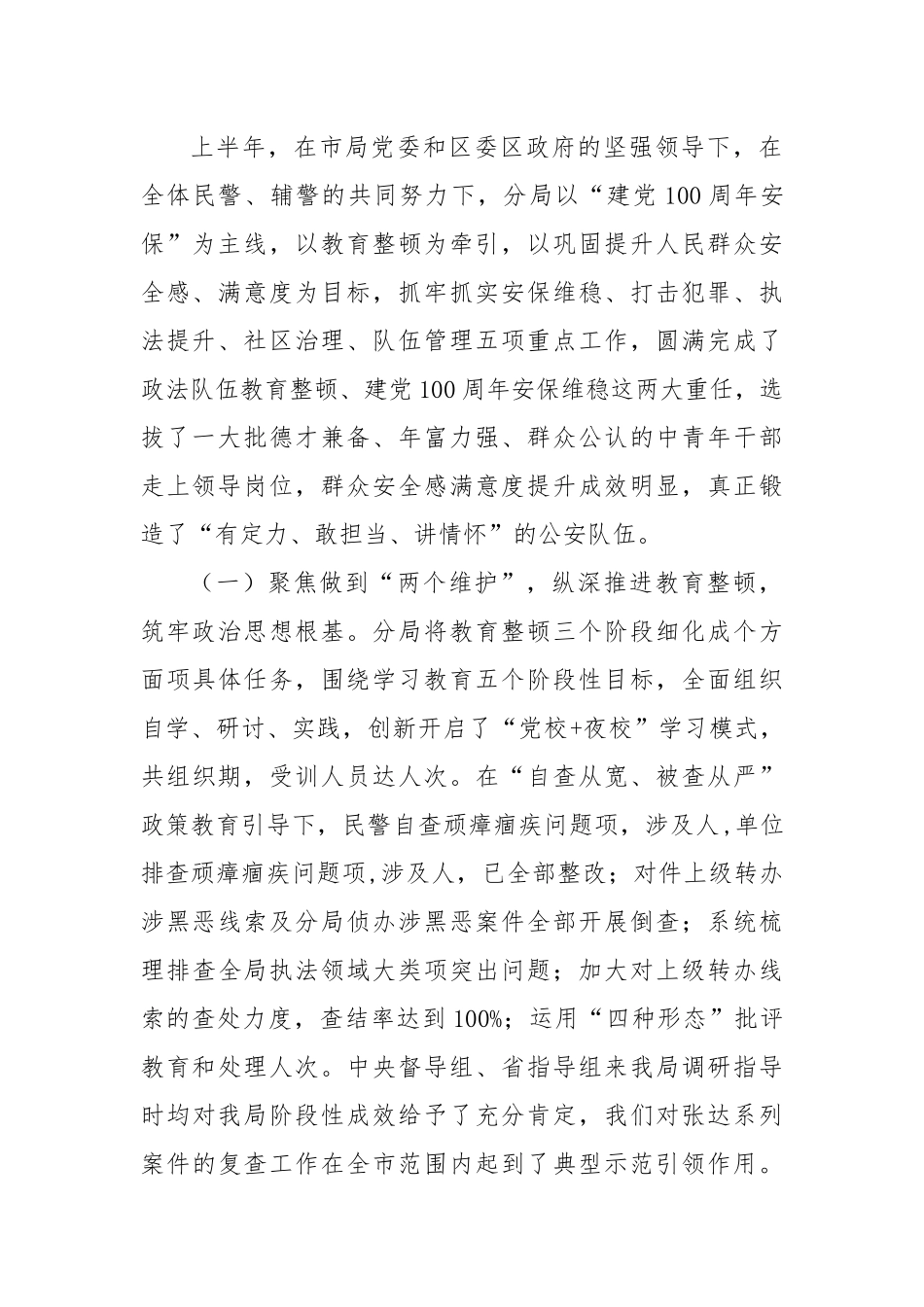 上半年，在市局党委和区委区政府的坚强领导下，在全体民警、辅警的共同努力下，分局以“建党100周年安保”为主线，以教育整顿为牵引，以巩固提升人民群众安全感、满意度为目标，抓牢抓实安保维稳、打击犯罪、执法提升、社区治理、队伍管理五项重点工作，圆满完成了政法队伍教育整顿、建党100周年安保维稳这两大重任，选拔了一大批德才兼备、年富力强、群众公认的中青年干部走上领导岗位，群众安全感满意度提升成效明显，真正锻造了“有定力、敢担当、讲情怀”的公安队伍。

（一）聚焦做到“两个维护”，纵深推进教育整顿，筑牢政治思想根基。分局将教育整顿三个阶段细化成个方面项具体任务，围绕学习教育五个阶段性目标，全面组织自学、研讨、实践，创新开启了“党校+夜校”学习模式，共组织期，受训人员达人次。在“自查从宽、被查从严”政策教育引导下，民警自查顽瘴痼疾问题项，涉及人,单位排查顽瘴痼疾问题项,涉及人，已全部整改；对件上级转办涉黑恶线索及分局侦办涉黑恶案件全部开展倒查；系统梳理排查全局执法领域大类项突出问题；加大对上级转办线索的查处力度，查结率达到100%；运用“四种形态”批评教育和处理人次。中央督导组、省指导组来我局调研指导时均对我局阶段性成效给予了充分肯定，我们对张达系列案件的复查工作在全市范围内起到了典型示范引领作用。